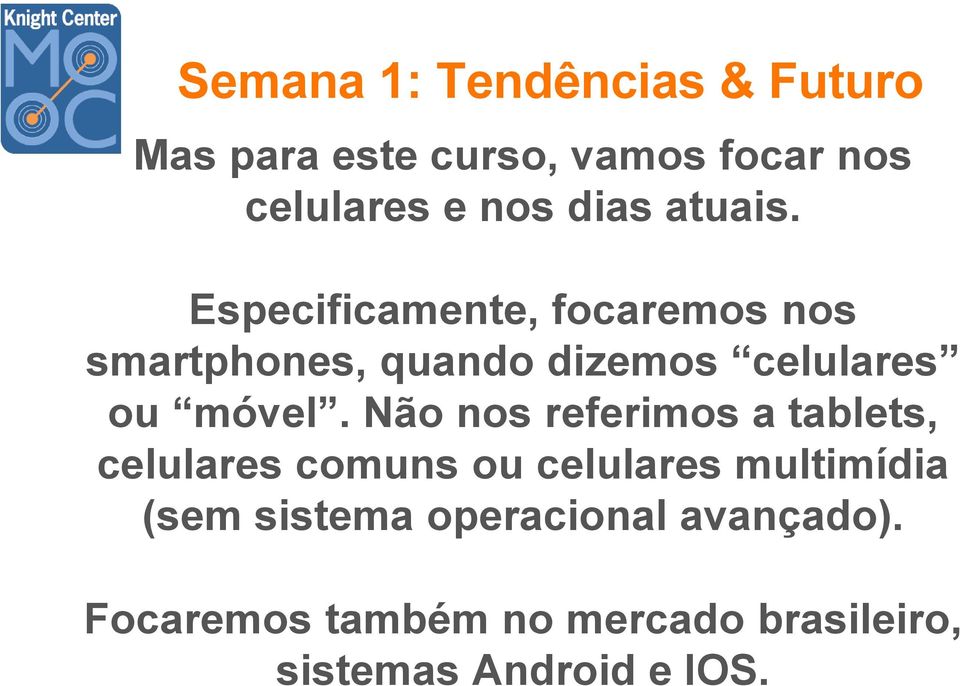 Knight Center
MOOC

Semana 1: Tendências & Futuro

Mas para este curso, vamos focar nos celulares e nos dias atuais.

Especificamente, focaremos nos smartphones, quando dizemos “celulares” ou “móvel”. Não nos referimos a tablets, celulares comuns ou celulares multimídia (sem sistema operacional avançado).

Focaremos também no mercado brasileiro, sistemas Android e IOS.